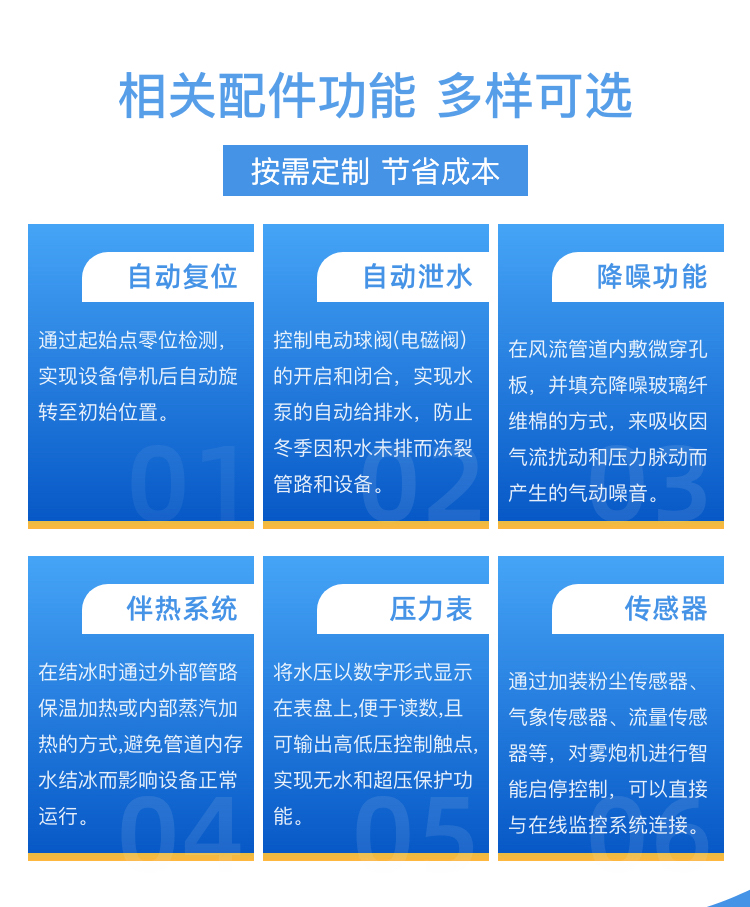 相关配件功能 多样可选

按需定制 节省成本

自动复位

通过起始点零位检测，实现设备停机后自动旋转至初始位置。

01

自动泄水

控制电动球阀(电磁阀）的开启和闭合，实现水泵的自动给排水，防止冬季因积水未排而冻裂管路和设备。

02

降噪功能

在风流管道内敷微穿孔板，并填充降噪玻璃纤维棉的方式，来吸收因气流扰动和压力脉动而产生的气动噪音。

03

伴热系统

在结冰时通过外部管路保温加热或内部蒸汽加热的方式,避免管道内存水结冰而影响设备正常运行。

04

压力表

将水压以数字形式显示在表盘上,便于读数,且可输出高低压控制触点,实现无水和超压保护功能。

05

传感器

通过加装粉尘传感器、气象传感器、流量传感器等，对雾炮机进行智能启停控制，可以直接与在线监控系统连接。

06